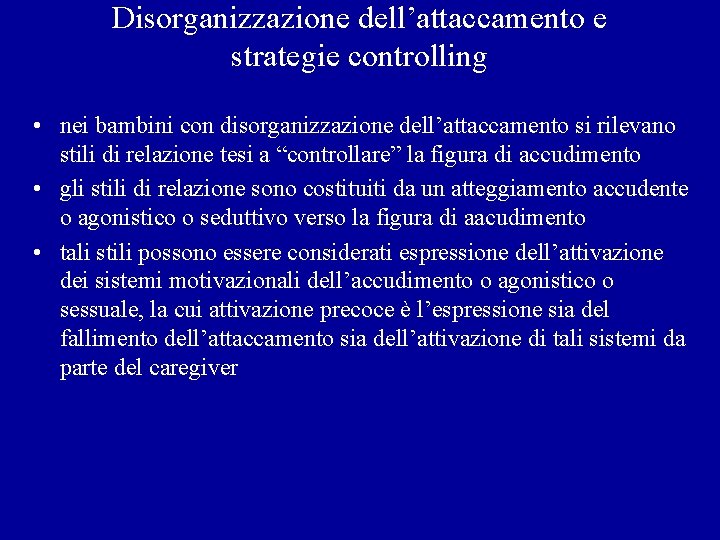 Disorganizzazione dell’attaccamento e strategie controlling

• nei bambini con disorganizzazione dell’attaccamento si rilevano stili di relazione tesi a “controllare” la figura di accudimento
• gli stili di relazione sono costituiti da un atteggiamento accudente o agonistico o seduttivo verso la figura di aacudimento
• tali stili possono essere considerati espressione dell’attivazione dei sistemi motivazionali dell’accudimento o agonistico o sessuale, la cui attivazione precoce è l’espressione sia del fallimento dell’attaccamento sia dell’attivazione di tali sistemi da parte del caregiver